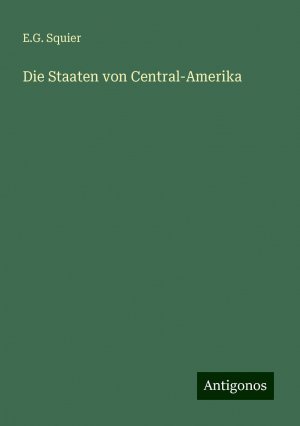 E.G. Squier

Die Staaten von Central-Amerika

Antigonos